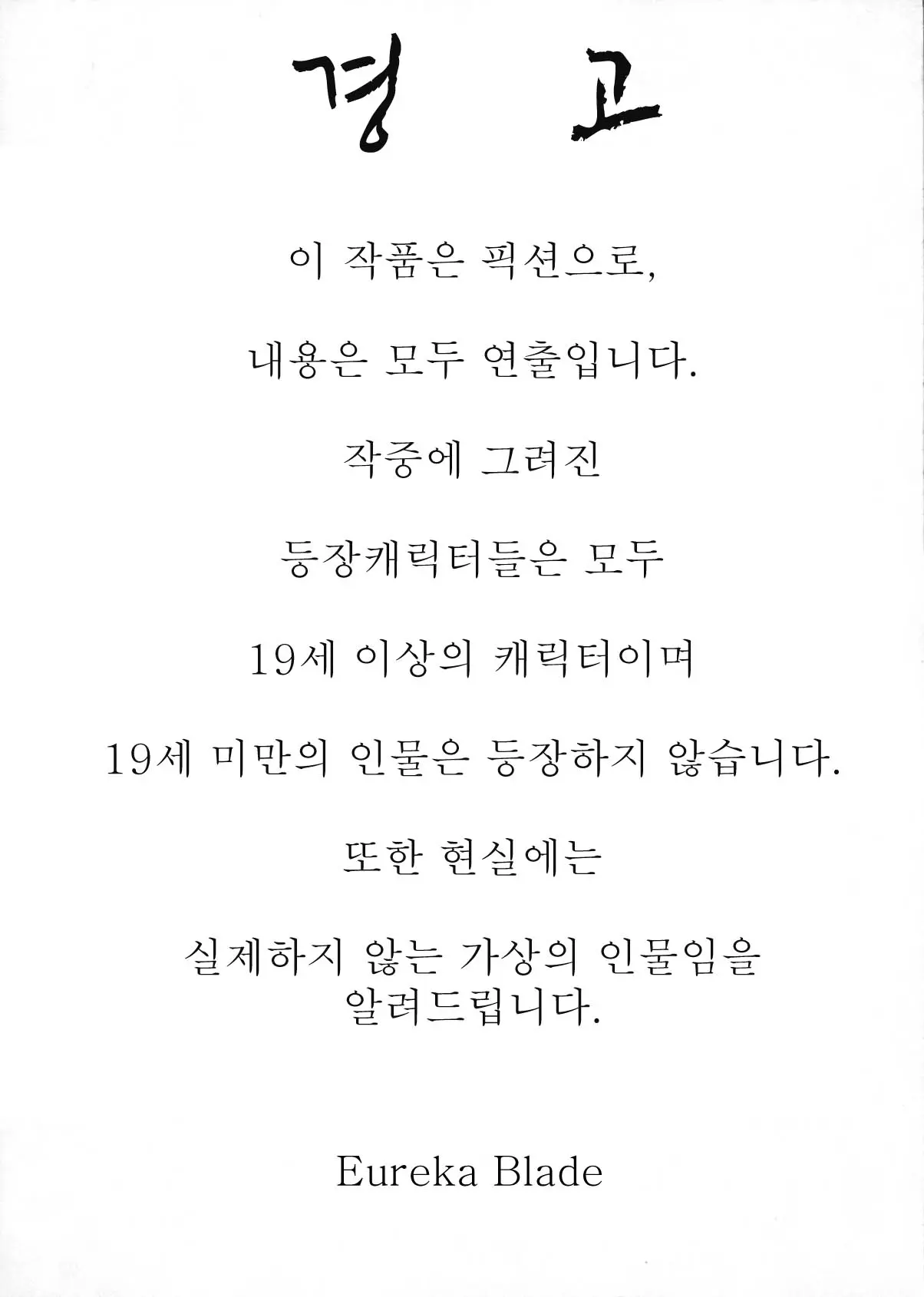 경 고

이 작품은 픽션으로,

내용은 모두 연출입니다.

작중에 그려진

등장캐릭터들은 모두

19세 이상의 캐릭터이며

19세 미만의 인물은 등장하지 않습니다.

또한 현실에는

실제하지 않는 가상의 인물임을
알려드립니다.

Eureka Blade